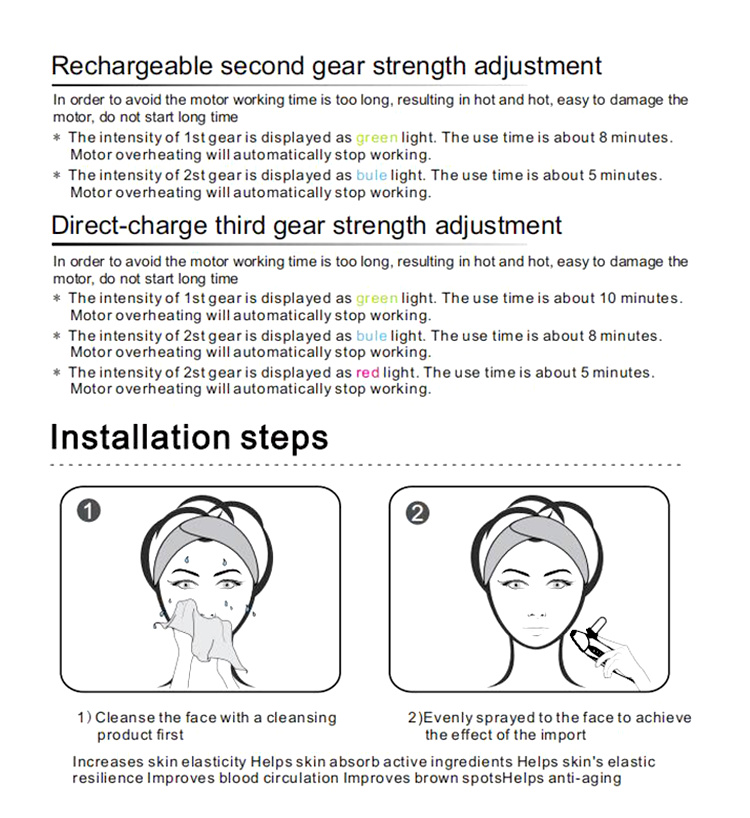 Rechargeable second gear strength adjustment

In order to avoid the motor working time is too long, resulting in hot and hot, easy to damage the motor, do not start long time

* The intensity of 1st gear is displayed as green light. The use time is about 8 minutes. Motor overheating will automatically stop working.

* The intensity of 2st gear is displayed as bule light. The use time is about 5 minutes. Motor overheating will automatically stop working.

Direct-charge third gear strength adjustment

In order to avoid the motor working time is too long, resulting in hot and hot, easy to damage the motor, do not start long time

* The intensity of 1st gear is displayed as green light. The use time is about 10 minutes. Motor overheating will automatically stop working.

* The intensity of 2st gear is displayed as bule light. The use time is about 8 minutes. Motor overheating will automatically stop working.

* The intensity of 2st gear is displayed as red light. The use time is about 5 minutes. Motor overheating will automatically stop working.

Installation steps

1

2

1) Cleanse the face with a cleansing product first

2)Evenly sprayed to the face to achieve the effect of the import

Increases skin elasticity Helps skin absorb active ingredients Helps skin's elastic resilience Improves blood circulation Improves brown spotsHelps anti-aging